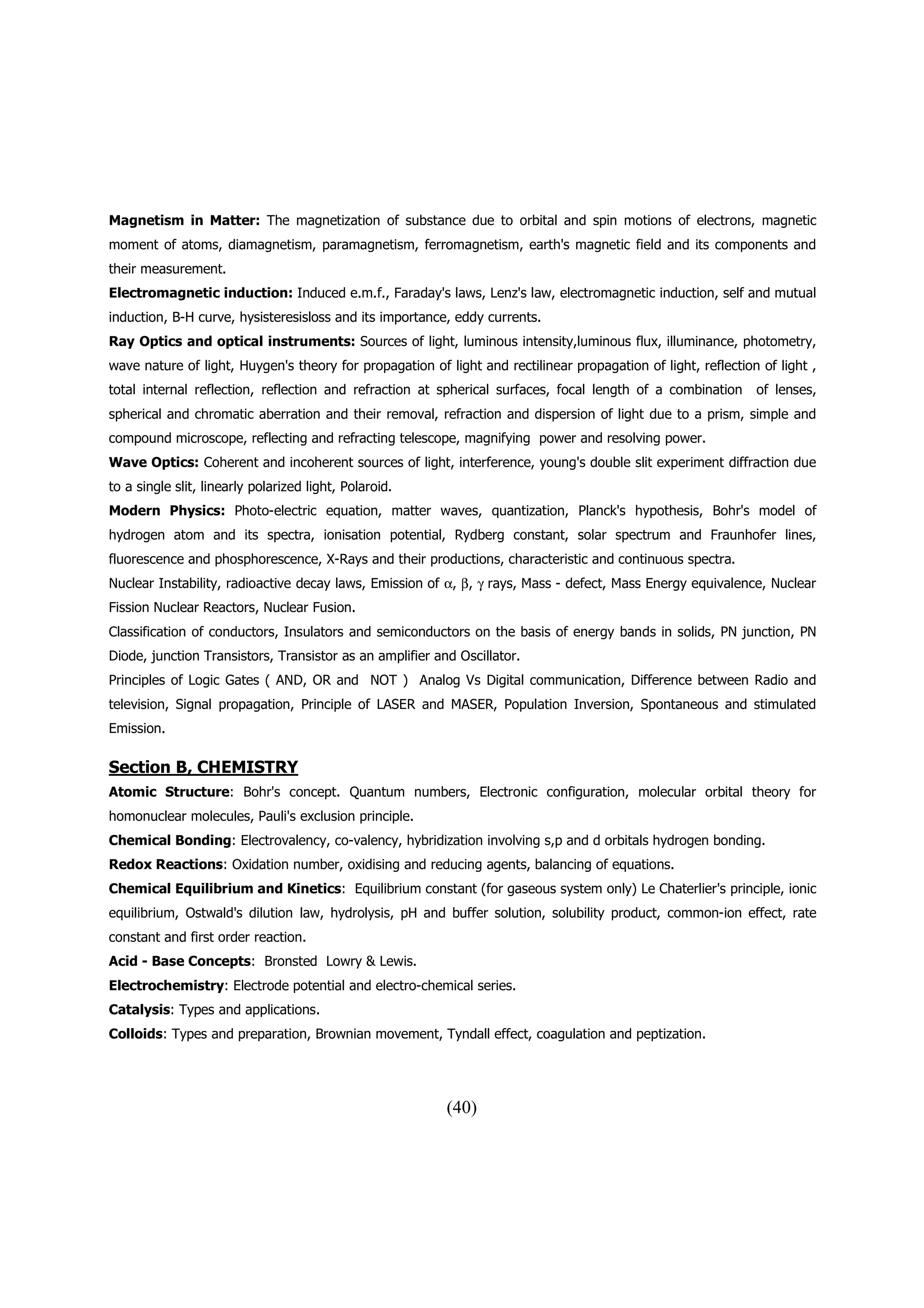 Magnetism in Matter: The magnetization of substance due to orbital and spin motions of electrons, magnetic moment of atoms, diamagnetism, paramagnetism, ferromagnetism, earth's magnetic field and its components and their measurement.

Electromagnetic induction: Induced e.m.f., Faraday's laws, Lenz's law, electromagnetic induction, self and mutual induction, B-H curve, hysisteresisloss and its importance, eddy currents.

Ray Optics and optical instruments: Sources of light, luminous intensity,luminous flux, illuminance, photometry, wave nature of light, Huygen's theory for propagation of light and rectilinear propagation of light, reflection of light , total internal reflection, reflection and refraction at spherical surfaces, focal length of a combination of lenses, spherical and chromatic aberration and their removal, refraction and dispersion of light due to a prism, simple and compound microscope, reflecting and refracting telescope, magnifying power and resolving power.

Wave Optics: Coherent and incoherent sources of light, interference, young's double slit experiment diffraction due to a single slit, linearly polarized light, Polaroid.

Modern Physics: Photo-electric equation, matter waves, quantization, Planck's hypothesis, Bohr's model of hydrogen atom and its spectra, ionisation potential, Rydberg constant, solar spectrum and Fraunhofer lines, fluorescence and phosphorescence, X-Rays and their productions, characteristic and continuous spectra.

Nuclear Instability, radioactive decay laws, Emission of $\alpha$, $\beta$, $\gamma$ rays, Mass - defect, Mass Energy equivalence, Nuclear Fission Nuclear Reactors, Nuclear Fusion.

Classification of conductors, Insulators and semiconductors on the basis of energy bands in solids, PN junction, PN Diode, junction Transistors, Transistor as an amplifier and Oscillator.

Principles of Logic Gates ( AND, OR and NOT ) Analog Vs Digital communication, Difference between Radio and television, Signal propagation, Principle of LASER and MASER, Population Inversion, Spontaneous and stimulated Emission.

Section B, CHEMISTRY

Atomic Structure: Bohr's concept. Quantum numbers, Electronic configuration, molecular orbital theory for homonuclear molecules, Pauli's exclusion principle.

Chemical Bonding: Electrovalency, co-valency, hybridization involving s,p and d orbitals hydrogen bonding.

Redox Reactions: Oxidation number, oxidising and reducing agents, balancing of equations.

Chemical Equilibrium and Kinetics: Equilibrium constant (for gaseous system only) Le Chaterlier's principle, ionic equilibrium, Ostwald's dilution law, hydrolysis, pH and buffer solution, solubility product, common-ion effect, rate constant and first order reaction.

Acid - Base Concepts: Bronsted Lowry & Lewis.

Electrochemistry: Electrode potential and electro-chemical series.

Catalysis: Types and applications.

Colloids: Types and preparation, Brownian movement, Tyndall effect, coagulation and peptization.

(40)